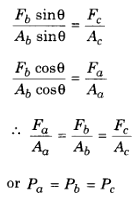 $\frac{F_b \sin\theta}{A_b \sin\theta} = \frac{F_c}{A_c}$

$\frac{F_b \cos\theta}{A_b \cos\theta} = \frac{F_a}{A_a}$

$\therefore \frac{F_a}{A_a} = \frac{F_b}{A_b} = \frac{F_c}{A_c}$

or $P_a = P_b = P_c$